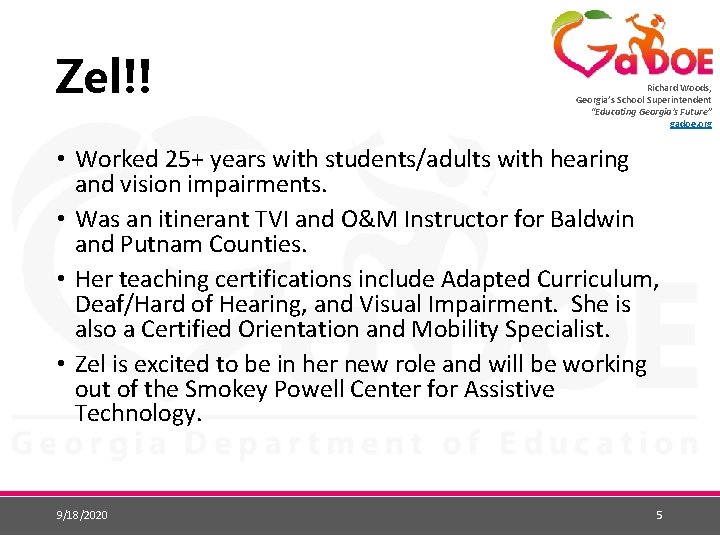 Zel!!

GaDOE
Richard Woods, Georgia's School Superintendent
"Educating Georgia's Future"
gadoe.org

• Worked 25+ years with students/adults with hearing and vision impairments.
• Was an itinerant TVI and O&M Instructor for Baldwin and Putnam Counties.
• Her teaching certifications include Adapted Curriculum, Deaf/Hard of Hearing, and Visual Impairment. She is also a Certified Orientation and Mobility Specialist.
• Zel is excited to be in her new role and will be working out of the Smokey Powell Center for Assistive Technology.

Georgia Department of Education

9/18/2020

5